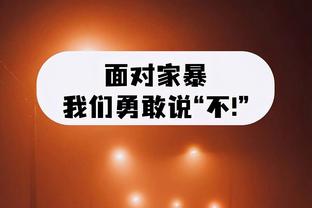 面对家暴
我们勇敢说“不!”